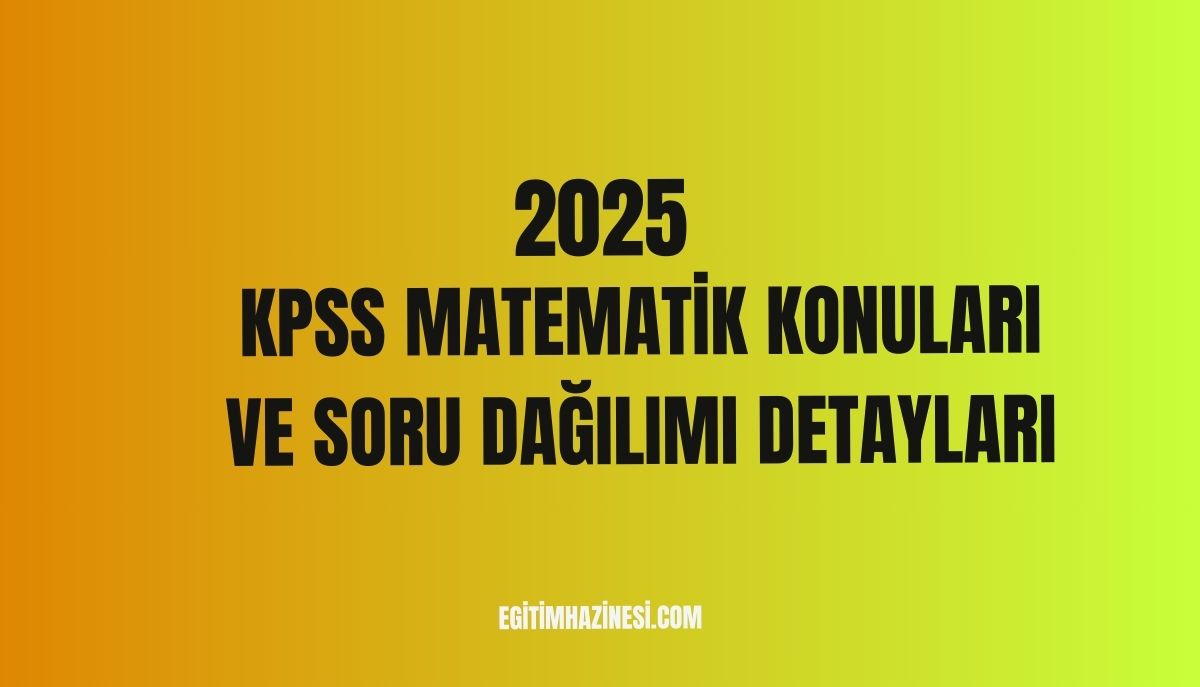 2025
KPSS MATEMATİK KONULARI VE SORU DAĞILIMI DETAYLARI

EGITIMHAZINESI.COM